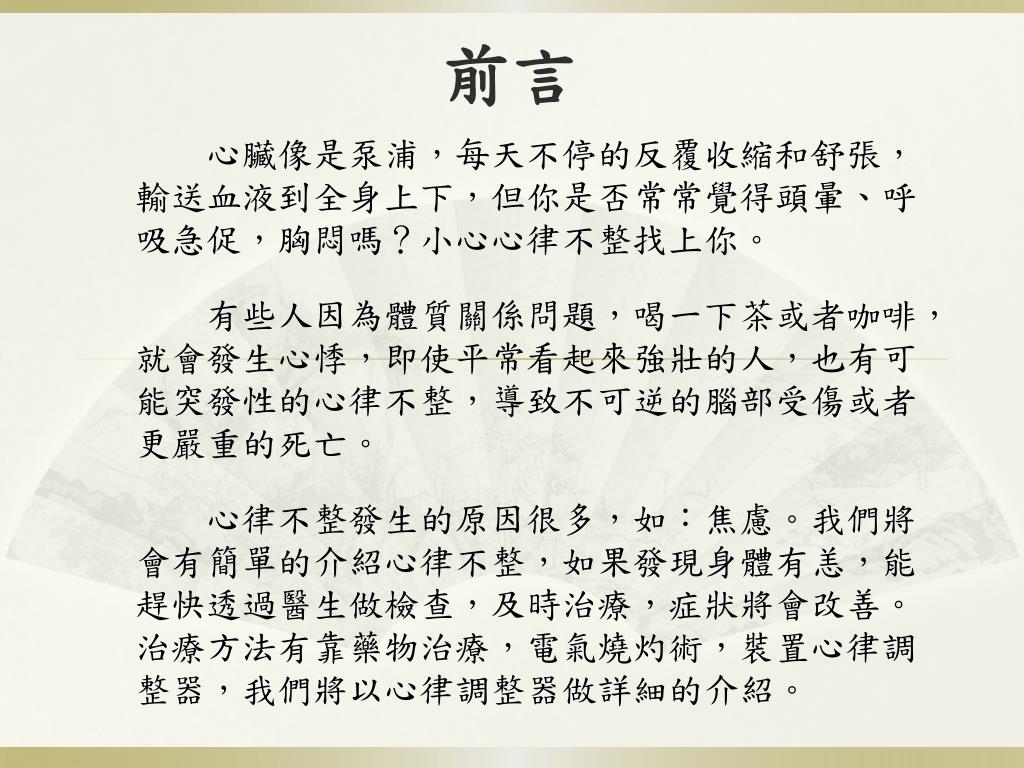 前言

心臟像是泵浦，每天不停的反覆收縮和舒張，輸送血液到全身上下，但你是否常常覺得頭暈、呼吸急促，胸悶嗎？小心心律不整找上你。

有些人因為體質關係問題，喝一下茶或者咖啡，就會發生心悸，即使平常看起來強壯的人，也有可能突發性的心律不整，導致不可逆的腦部受傷或者更嚴重的死亡。

心律不整發生的原因很多，如：焦慮。我們將會有簡單的介紹心律不整，如果發現身體有恙，能趕快透過醫生做檢查，及時治療，症狀將會改善。治療方法有靠藥物治療，電氣燒灼術，裝置心律調整器，我們將以心律調整器做詳細的介紹。